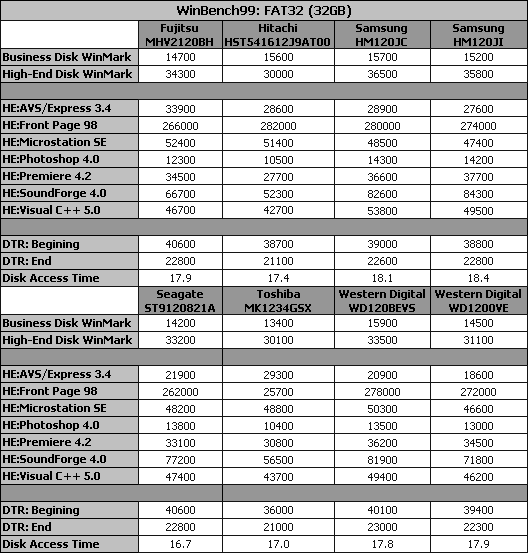 WinBench99: FAT32 (32GB)

| | Fujitsu MHV2120BH | Hitachi HST541612J9AT00 | Samsung HM120JC | Samsung HM120JI |
|---|---|---|---|---|
| Business Disk WinMark | 14700 | 15600 | 15700 | 15200 |
| High-End Disk WinMark | 34300 | 30000 | 36500 | 35800 |
| | | | | |
| HE:AVS/Express 3.4 | 33900 | 28600 | 28900 | 27600 |
| HE:Front Page 98 | 266000 | 282000 | 280000 | 274000 |
| HE:Microstation SE | 52400 | 51400 | 48500 | 47400 |
| HE:Photoshop 4.0 | 12300 | 10500 | 14300 | 14200 |
| HE:Premiere 4.2 | 34500 | 27700 | 36600 | 37700 |
| HE:SoundForge 4.0 | 66700 | 52300 | 82600 | 84300 |
| HE:Visual C++ 5.0 | 46700 | 42700 | 53800 | 49500 |
| | | | | |
| DTR: Begining | 40600 | 38700 | 39000 | 38800 |
| DTR: End | 22800 | 21100 | 22600 | 22800 |
| Disk Access Time | 17.9 | 17.4 | 18.1 | 18.4 |
| | Seagate ST9120821A | Toshiba MK1234GSX | Western Digital WD120BEVS | Western Digital WD1200VE |
| Business Disk WinMark | 14200 | 13400 | 15900 | 14500 |
| High-End Disk WinMark | 33200 | 30100 | 33500 | 31100 |
| | | | | |
| HE:AVS/Express 3.4 | 21900 | 29300 | 20900 | 18600 |
| HE:Front Page 98 | 262000 | 25700 | 278000 | 272000 |
| HE:Microstation SE | 48200 | 48800 | 50300 | 46600 |
| HE:Photoshop 4.0 | 13800 | 10400 | 13500 | 13000 |
| HE:Premiere 4.2 | 33100 | 30800 | 36200 | 34500 |
| HE:SoundForge 4.0 | 77200 | 56500 | 81900 | 71800 |
| HE:Visual C++ 5.0 | 47400 | 43700 | 49400 | 46200 |
| | | | | |
| DTR: Begining | 40600 | 36000 | 40100 | 39400 |
| DTR: End | 22800 | 21000 | 23000 | 22300 |
| Disk Access Time | 16.7 | 17.0 | 17.8 | 17.9 |